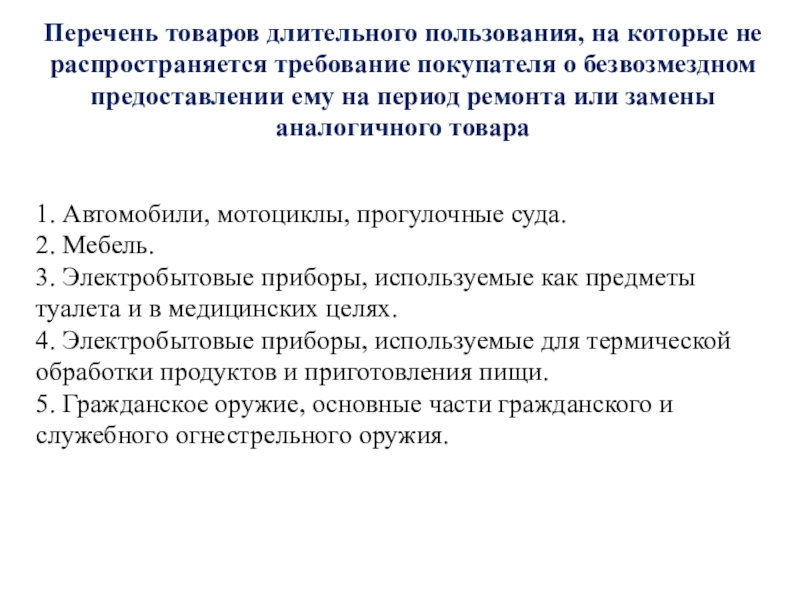 Перечень товаров длительного пользования, на которые не распространяется требование покупателя о безвозмездном предоставлении ему на период ремонта или замены аналогичного товара

1. Автомобили, мотоциклы, прогулочные суда.
2. Мебель.
3. Электробытовые приборы, используемые как предметы туалета и в медицинских целях.
4. Электробытовые приборы, используемые для термической обработки продуктов и приготовления пищи.
5. Гражданское оружие, основные части гражданского и служебного огнестрельного оружия.